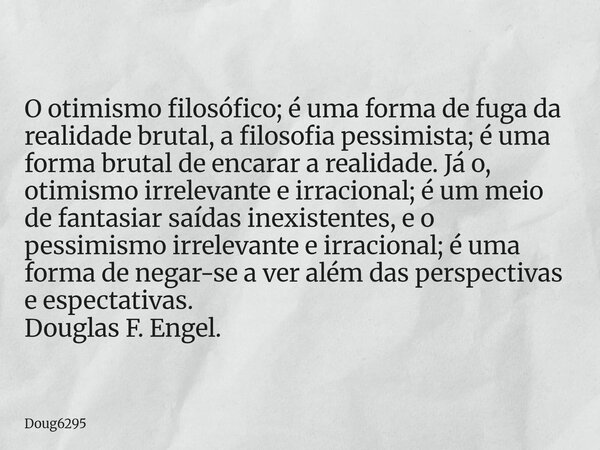 O otimismo filosófico; é uma forma de fuga da realidade brutal, a filosofia pessimista; é uma forma brutal de encarar a realidade. Já o, otimismo irrelevante e irracional; é um meio de fantasiar saídas inexistentes, e o pessimismo irrelevante e irracional; é uma forma de negar-se a ver além das perspectivas e espectativas.
Douglas F. Engel.

Doug6295